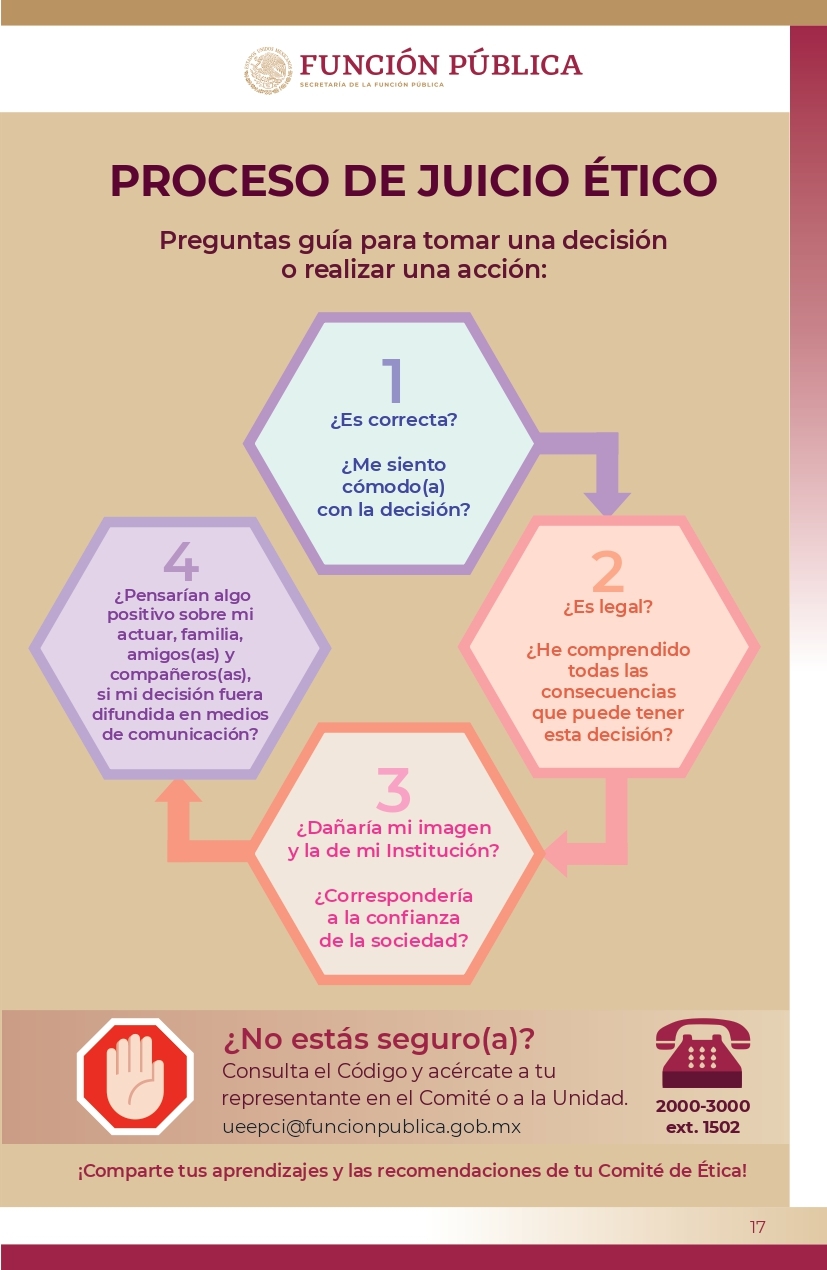 FUNCIÓN PÚBLICA
SECRETARÍA DE LA FUNCIÓN PÚBLICA

PROCESO DE JUICIO ÉTICO

Preguntas guía para tomar una decisión o realizar una acción:

1
¿Es correcta?

¿Me siento cómodo(a) con la decisión?

2
¿Es legal?

¿He comprendido todas las consecuencias que puede tener esta decisión?

3
¿Dañaría mi imagen y la de mi Institución?

¿Correspondería a la confianza de la sociedad?

4
¿Pensarían algo positivo sobre mi actuar, familia, amigos(as) y compañeros(as), si mi decisión fuera difundida en medios de comunicación?

¿No estás seguro(a)?
Consulta el Código y acércate a tu representante en el Comité o a la Unidad.
ueepci@funcionpublica.gob.mx

2000-3000
ext. 1502

¡Comparte tus aprendizajes y las recomendaciones de tu Comité de Ética!

17